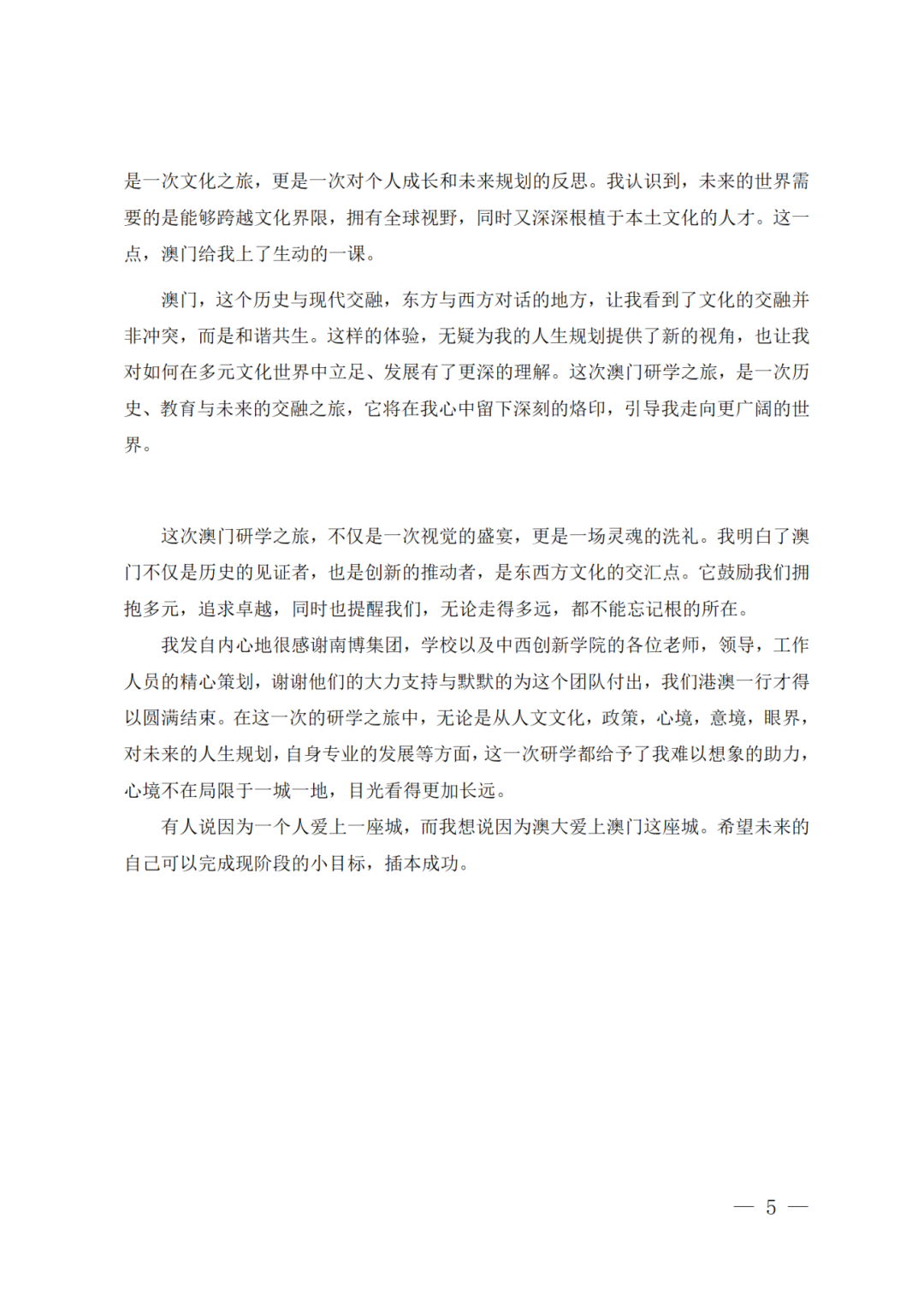 是一次文化之旅，更是一次对个人成长和未来规划的反思。我认识到，未来的世界需要的是能够跨越文化界限，拥有全球视野，同时又深深根植于本土文化的人才。这一点，澳门给我上了生动的一课。

澳门，这个历史与现代交融，东方与西方对话的地方，让我看到了文化的交融并非冲突，而是和谐共生。这样的体验，无疑为我的人生规划提供了新的视角，也让我对如何在多元文化世界中立足、发展有了更深的理解。这次澳门研学之旅，是一次历史、教育与未来的交融之旅，它将在我心中留下深刻的烙印，引导我走向更广阔的世界。

这次澳门研学之旅，不仅是一次视觉的盛宴，更是一场灵魂的洗礼。我明白了澳门不仅是历史的见证者，也是创新的推动者，是东西方文化的交汇点。它鼓励我们拥抱多元，追求卓越，同时也提醒我们，无论走得多远，都不能忘记根的所在。

我发自内心地很感谢南博集团，学校以及中西创新学院的各位老师，领导，工作人员的精心策划，谢谢他们的大力支持与默默的为这个团队付出，我们港澳一行才得以圆满结束。在这一次的研学之旅中，无论是从人文文化，政策，心境，意境，眼界，对未来的人生规划，自身专业的发展等方面，这一次研学都给予了我难以想象的助力，心境不在局限于一城一地，目光看得更加长远。

有人说因为一个人爱上一座城，而我想说因为澳大爱上澳门这座城。希望未来的自己可以完成现阶段的小目标，插本成功。

— 5 —